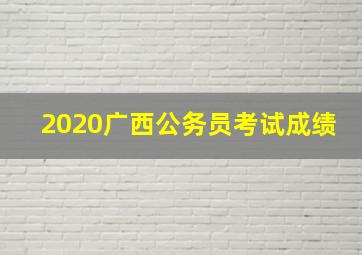 2020广西公务员考试成绩